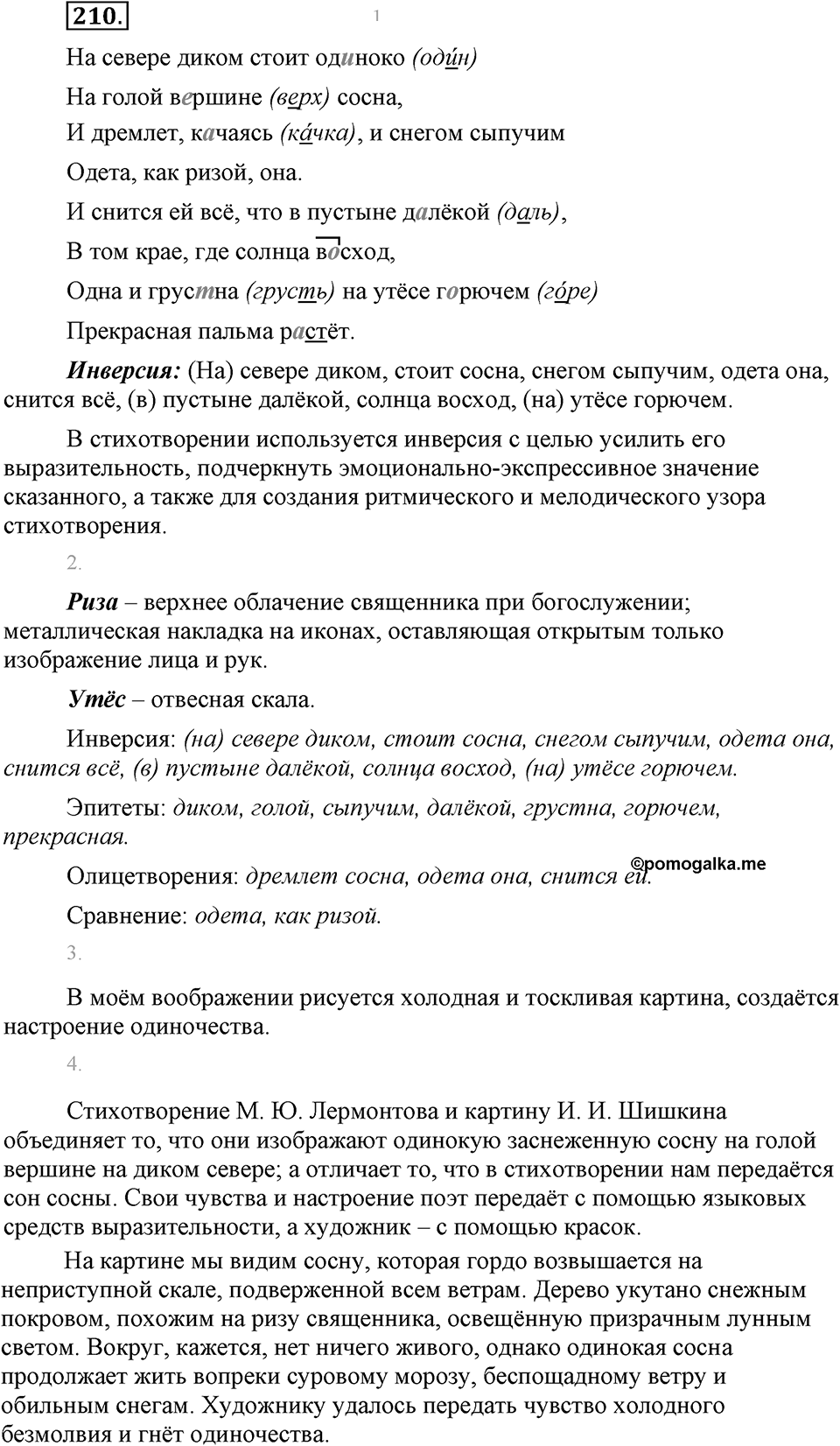 210.

1

На севере диком стоит одиноко (оди́н)

На голой вершине (верх) сосна,

И дремлет, качаясь (ка́чка), и снегом сыпучим

Одета, как ризой, она.

И снится ей всё, что в пустыне далёкой (даль),

В том крае, где солнца восход,

Одна и грустна (грусть) на утёсе горючем (го́ре)

Прекрасная пальма растёт.

Инверсия: (На) севере диком, стоит сосна, снегом сыпучим, одета она, снится всё, (в) пустыне далёкой, солнца восход, (на) утёсе горючем.

В стихотворении используется инверсия с целью усилить его выразительность, подчеркнуть эмоционально-экспрессивное значение сказанного, а также для создания ритмического и мелодического узора стихотворения.

2.

Риза – верхнее облачение священника при богослужении; металлическая накладка на иконах, оставляющая открытым только изображение лица и рук.

Утёс – отвесная скала.

Инверсия: (на) севере диком, стоит сосна, снегом сыпучим, одета она, снится всё, (в) пустыне далёкой, солнца восход, (на) утёсе горючем.

Эпитеты: диком, голой, сыпучим, далёкой, грустна, горючем, прекрасная.

©pomogalka.me

Олицетворения: дремлет сосна, одета она, снится ей.

Сравнение: одета, как ризой.

3.

В моём воображении рисуется холодная и тоскливая картина, создаётся настроение одиночества.

4.

Стихотворение М. Ю. Лермонтова и картину И. И. Шишкина объединяет то, что они изображают одинокую заснеженную сосну на голой вершине на диком севере; а отличает то, что в стихотворении нам передаётся сон сосны. Свои чувства и настроение поэт передаёт с помощью языковых средств выразительности, а художник – с помощью красок.

На картине мы видим сосну, которая гордо возвышается на неприступной скале, подверженной всем ветрам. Дерево укутано снежным покровом, похожим на ризу священника, освещённую призрачным лунным светом. Вокруг, кажется, нет ничего живого, однако одинокая сосна продолжает жить вопреки суровому морозу, беспощадному ветру и обильным снегам. Художнику удалось передать чувство холодного безмолвия и гнёт одиночества.